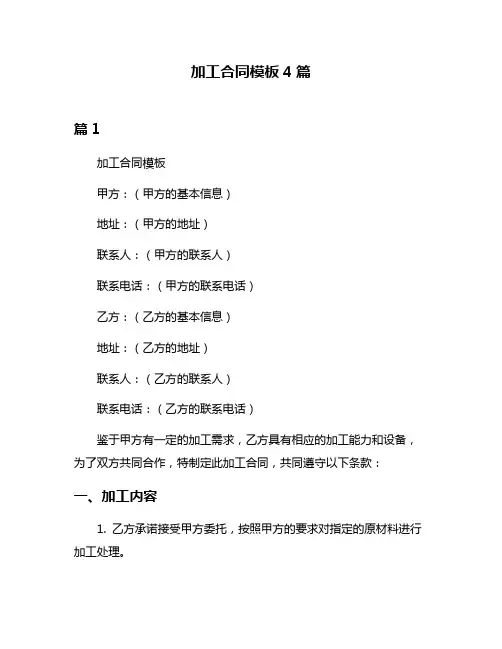 加工合同模板 4 篇

篇 1

加工合同模板

甲方：（甲方的基本信息）

地址：（甲方的地址）

联系人：（甲方的联系人）

联系电话：（甲方的联系电话）

乙方：（乙方的基本信息）

地址：（乙方的地址）

联系人：（乙方的联系人）

联系电话：（乙方的联系电话）

鉴于甲方有一定的加工需求，乙方具有相应的加工能力和设备，为了双方共同合作，特制定此加工合同，共同遵守以下条款：

一、加工内容

1. 乙方承诺接受甲方委托，按照甲方的要求对指定的原材料进行加工处理。